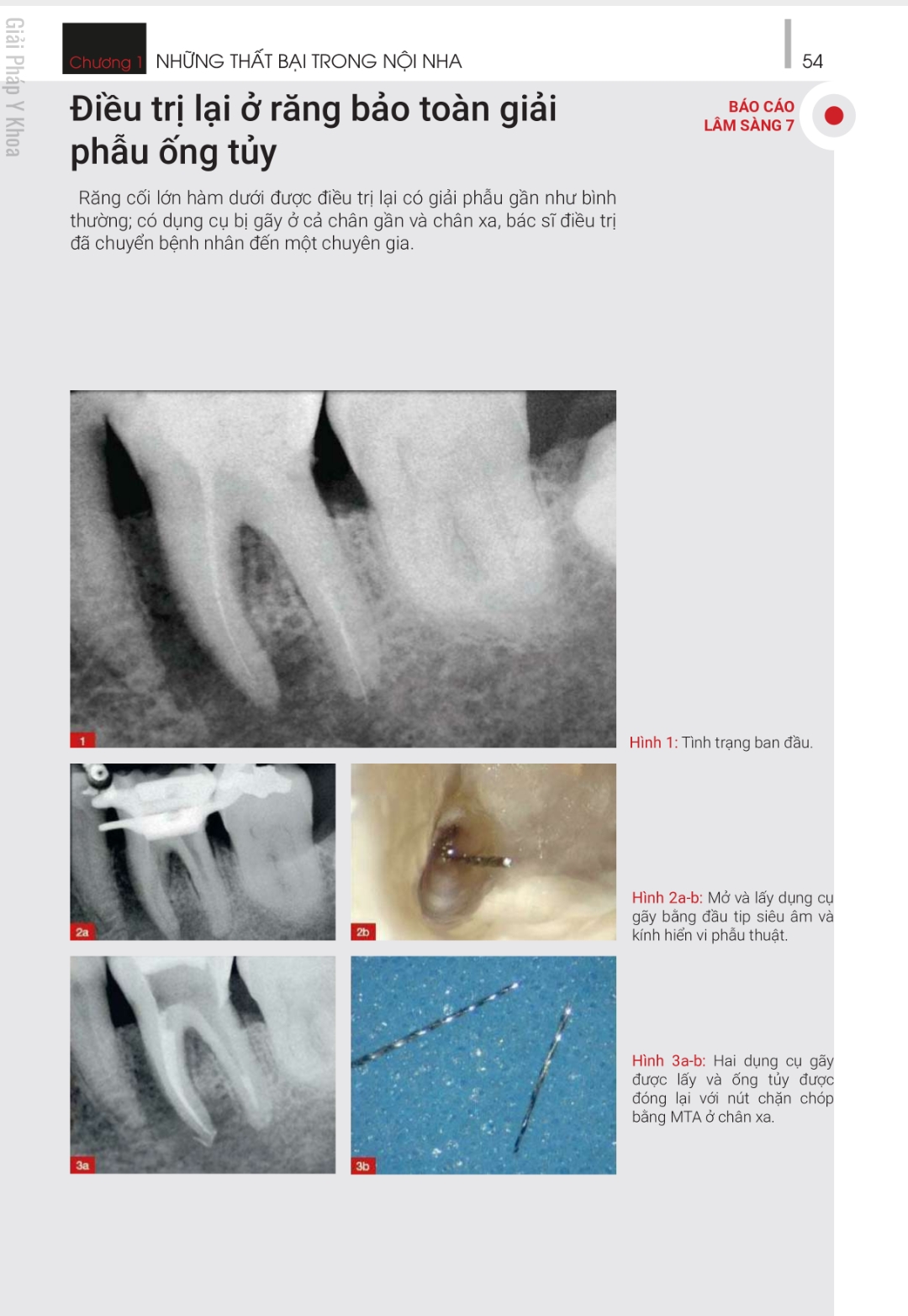 Giải Pháp Y Khoa

Chương 1 NHỮNG THẤT BẠI TRONG NỘI NHA

54

Điều trị lại ở răng bảo toàn giải phẫu ống tủy

BÁO CÁO LÂM SÀNG 7

Răng cối lớn hàm dưới được điều trị lại có giải phẫu gần như bình thường; có dụng cụ bị gãy ở cả chân gần và chân xa, bác sĩ điều trị đã chuyển bệnh nhân đến một chuyên gia.

1

Hình 1: Tình trạng ban đầu.

2a

2b

Hình 2a-b: Mở và lấy dụng cụ gãy bằng đầu tip siêu âm và kính hiển vi phẫu thuật.

3a

3b

Hình 3a-b: Hai dụng cụ gãy được lấy và ống tủy được đóng lại với nút chặn chóp bằng MTA ở chân xa.